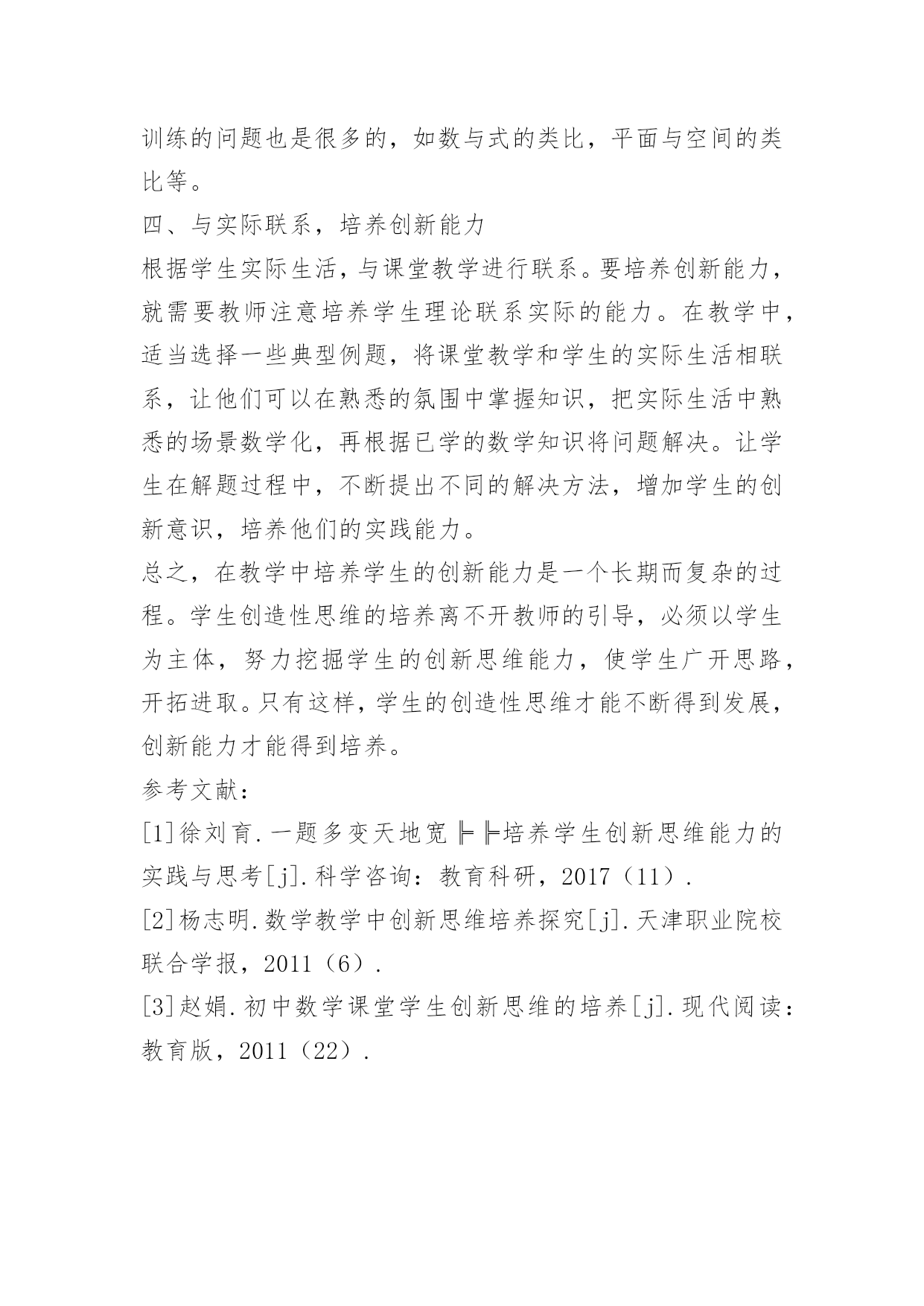 训练的问题也是很多的，如数与式的类比，平面与空间的类比等。

四、与实际联系，培养创新能力

根据学生实际生活，与课堂教学进行联系。要培养创新能力，就需要教师注意培养学生理论联系实际的能力。在教学中，适当选择一些典型例题，将课堂教学和学生的实际生活相联系，让他们可以在熟悉的氛围中掌握知识，把实际生活中熟悉的场景数学化，再根据已学的数学知识将问题解决。让学生在解题过程中，不断提出不同的解决方法，增加学生的创新意识，培养他们的实践能力。

总之，在教学中培养学生的创新能力是一个长期而复杂的过程。学生创造性思维的培养离不开教师的引导，必须以学生为主体，努力挖掘学生的创新思维能力，使学生广开思路，开拓进取。只有这样，学生的创造性思维才能不断得到发展，创新能力才能得到培养。

参考文献：

[1]徐刘育.一题多变天地宽╞╞培养学生创新思维能力的实践与思考[j].科学咨询：教育科研，2017（11）.

[2]杨志明.数学教学中创新思维培养探究[j].天津职业院校联合学报，2011（6）.

[3]赵娟.初中数学课堂学生创新思维的培养[j].现代阅读：教育版，2011（22）.